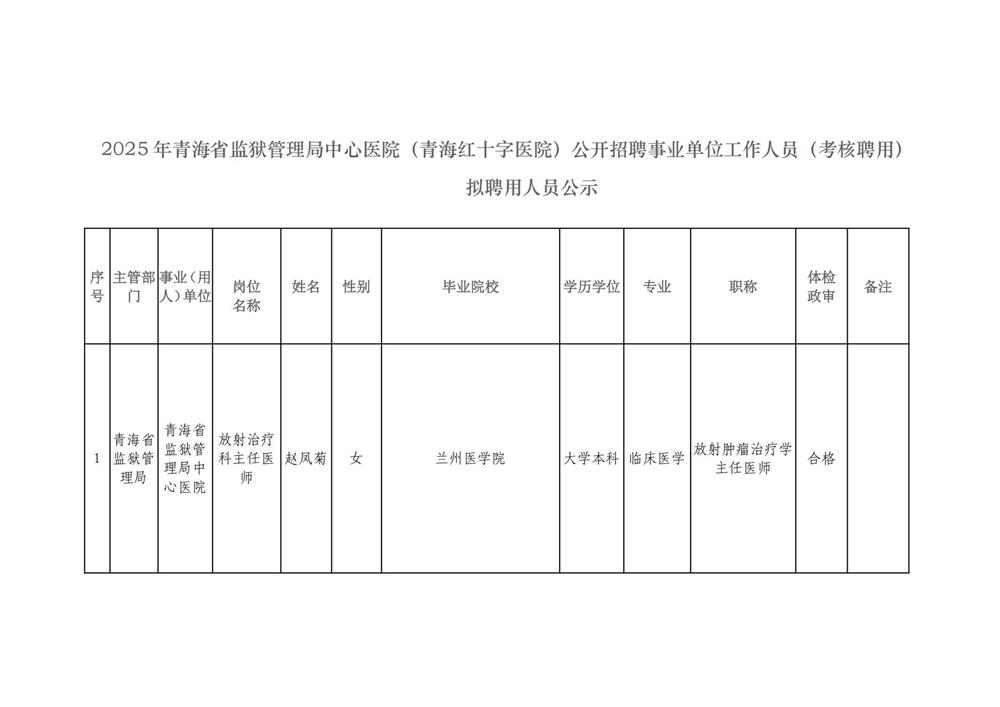 2025年青海省监狱管理局中心医院（青海红十字医院）公开招聘事业单位工作人员（考核聘用）拟聘用人员公示

| 序号 | 主管部门 | 事业（用人）单位 | 岗位名称 | 姓名 | 性别 | 毕业院校 | 学历学位 | 专业 | 职称 | 体检政审 | 备注 |
|---|---|---|---|---|---|---|---|---|---|---|---|
| 1 | 青海省监狱管理局 | 青海省监狱管理局中心医院 | 放射治疗科主任医师 | 赵凤菊 | 女 | 兰州医学院 | 大学本科 | 临床医学 | 放射肿瘤治疗学主任医师 | 合格 | |